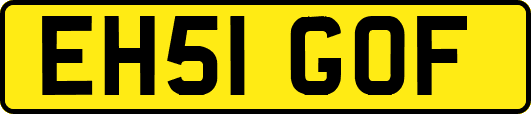 EH51 GOF